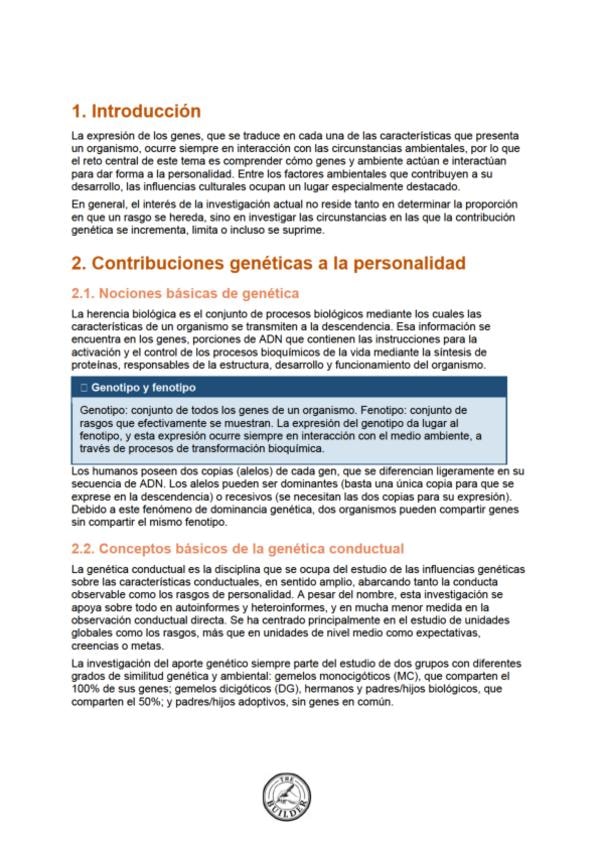 1. Introducción

La expresión de los genes, que se traduce en cada una de las características que presenta un organismo, ocurre siempre en interacción con las circunstancias ambientales, por lo que el reto central de este tema es comprender cómo genes y ambiente actúan e interactúan para dar forma a la personalidad. Entre los factores ambientales que contribuyen a su desarrollo, las influencias culturales ocupan un lugar especialmente destacado.

En general, el interés de la investigación actual no reside tanto en determinar la proporción en que un rasgo se hereda, sino en investigar las circunstancias en las que la contribución genética se incrementa, limita o incluso se suprime.

2. Contribuciones genéticas a la personalidad

2.1. Nociones básicas de genética

La herencia biológica es el conjunto de procesos biológicos mediante los cuales las características de un organismo se transmiten a la descendencia. Esa información se encuentra en los genes, porciones de ADN que contienen las instrucciones para la activación y el control de los procesos bioquímicos de la vida mediante la síntesis de proteínas, responsables de la estructura, desarrollo y funcionamiento del organismo.

Genotipo y fenotipo

Genotipo: conjunto de todos los genes de un organismo. Fenotipo: conjunto de rasgos que efectivamente se muestran. La expresión del genotipo da lugar al fenotipo, y esta expresión ocurre siempre en interacción con el medio ambiente, a través de procesos de transformación bioquímica.

Los humanos poseen dos copias (alelos) de cada gen, que se diferencian ligeramente en su secuencia de ADN. Los alelos pueden ser dominantes (basta una única copia para que se exprese en la descendencia) o recesivos (se necesitan las dos copias para su expresión). Debido a este fenómeno de dominancia genética, dos organismos pueden compartir genes sin compartir el mismo fenotipo.

2.2. Conceptos básicos de la genética conductual

La genética conductual es la disciplina que se ocupa del estudio de las influencias genéticas sobre las características conductuales, en sentido amplio, abarcando tanto la conducta observable como los rasgos de personalidad. A pesar del nombre, esta investigación se apoya sobre todo en autoinformes y heteroinformes, y en mucha menor medida en la observación conductual directa. Se ha centrado principalmente en el estudio de unidades globales como los rasgos, más que en unidades de nivel medio como expectativas, creencias o metas.

La investigación del aporte genético siempre parte del estudio de dos grupos con diferentes grados de similitud genética y ambiental: gemelos monocigóticos (MC), que comparten el 100% de sus genes; gemelos dicigóticos (DG), hermanos y padres/hijos biológicos, que comparten el 50%; y padres/hijos adoptivos, sin genes en común.

THE BUILDER